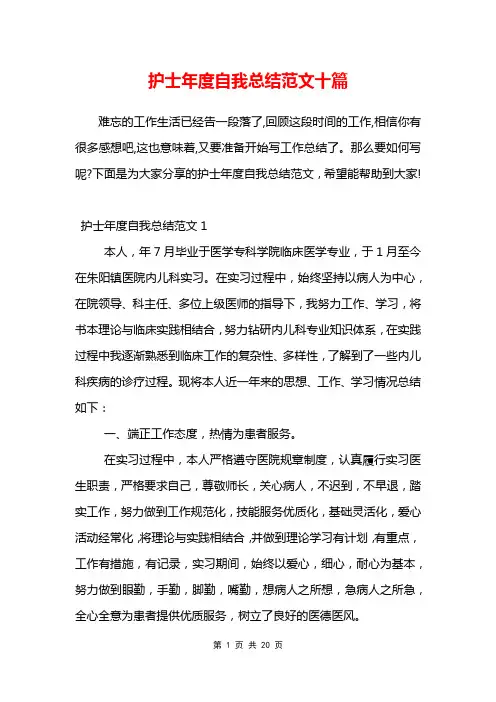 护士年度自我总结范文十篇

难忘的工作生活已经告一段落了,回顾这段时间的工作,相信你有很多感想吧,这也意味着,又要准备开始写工作总结了。那么要如何写呢?下面是为大家分享的护士年度自我总结范文,希望能帮助到大家!

护士年度自我总结范文 1

本人，年 7 月毕业于医学专科学院临床医学专业，于 1 月至今在朱阳镇医院内儿科实习。在实习过程中，始终坚持以病人为中心，在院领导、科主任、多位上级医师的指导下，我努力工作、学习，将书本理论与临床实践相结合，努力钻研内儿科专业知识体系，在实践过程中我逐渐熟悉到临床工作的复杂性、多样性，了解到了一些内儿科疾病的诊疗过程。现将本人近一年来的思想、工作、学习情况总结如下：

一、端正工作态度，热情为患者服务。

在实习过程中，本人严格遵守医院规章制度，认真履行实习医生职责，严格要求自己，尊敬师长，关心病人，不迟到，不早退，踏实工作，努力做到工作规范化，技能服务优质化，基础灵活化，爱心活动经常化，将理论与实践相结合，并做到理论学习有计划，有重点，工作有措施，有记录，实习期间，始终以爱心，细心，耐心为基本，努力做到眼勤，手勤，脚勤，嘴勤，想病人之所想，急病人之所急，全心全意为患者提供优质服务，树立了良好的医德医风。

第 1 页 共 20 页